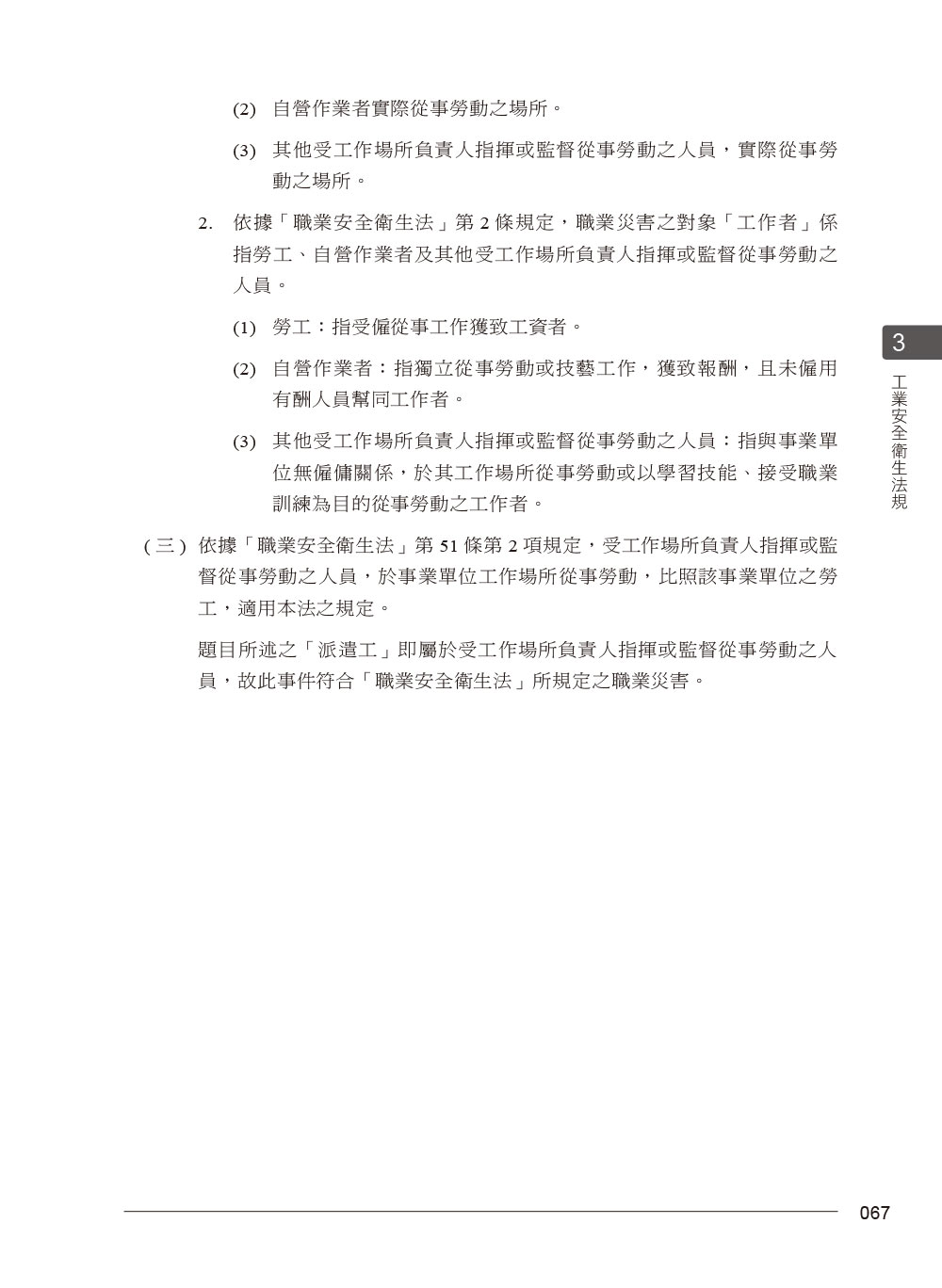 (2) 自營作業者實際從事勞動之場所。

(3) 其他受工作場所負責人指揮或監督從事勞動之人員，實際從事勞動之場所。

2. 依據「職業安全衛生法」第 2 條規定，職業災害之對象「工作者」係指勞工、自營作業者及其他受工作場所負責人指揮或監督從事勞動之人員。

(1) 勞工：指受僱從事工作獲致工資者。

(2) 自營作業者：指獨立從事勞動或技藝工作，獲致報酬，且未僱用有酬人員幫同工作者。

(3) 其他受工作場所負責人指揮或監督從事勞動之人員：指與事業單位無僱傭關係，於其工作場所從事勞動或以學習技能、接受職業訓練為目的從事勞動之工作者。

(三) 依據「職業安全衛生法」第 51 條第 2 項規定，受工作場所負責人指揮或監督從事勞動之人員，於事業單位工作場所從事勞動，比照該事業單位之勞工，適用本法之規定。

題目所述之「派遣工」即屬於受工作場所負責人指揮或監督從事勞動之人員，故此事件符合「職業安全衛生法」所規定之職業災害。

3
工業安全衛生法規

067